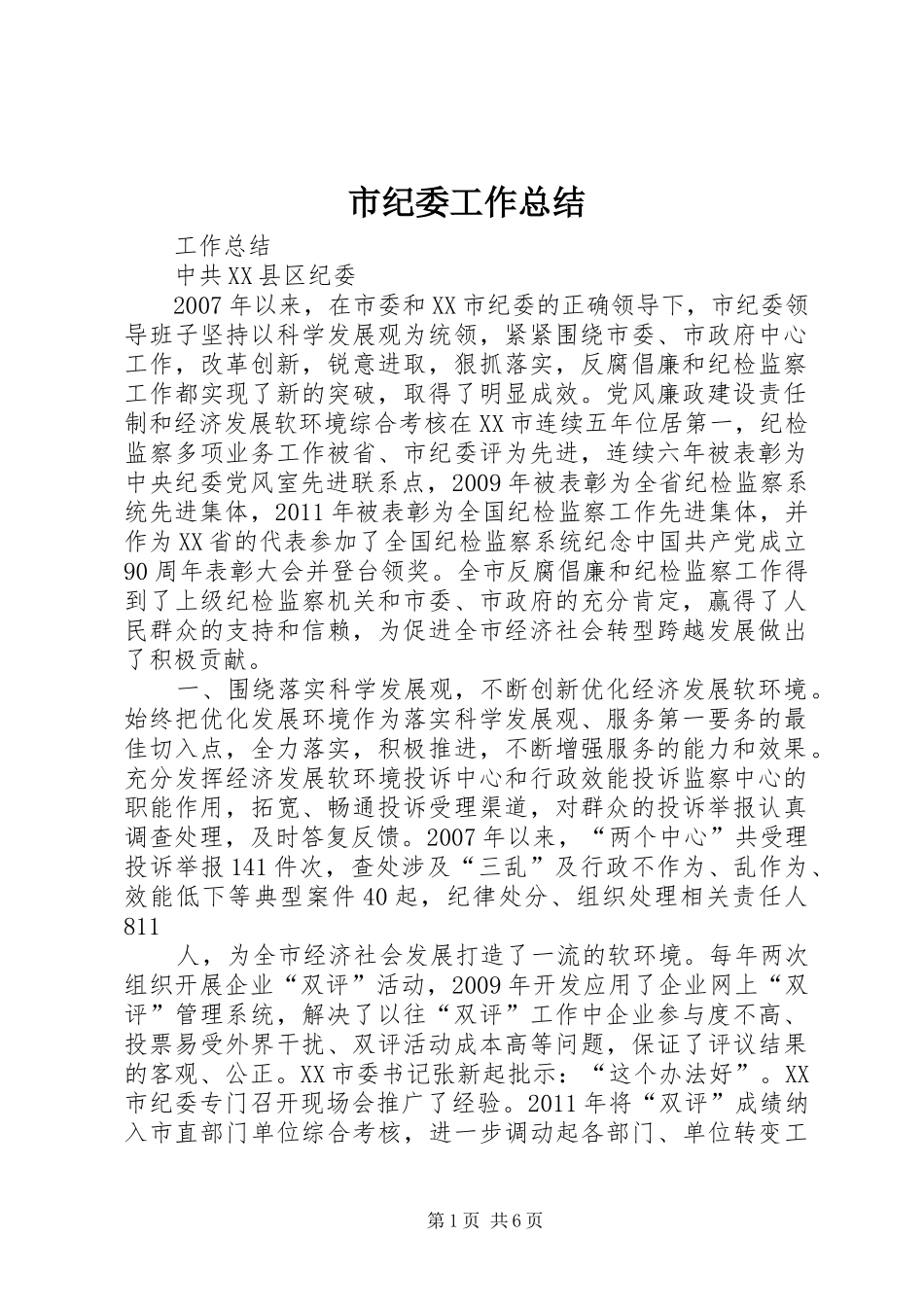 市纪委工作总结

工作总结

中共XX县区纪委

2007年以来，在市委和XX市纪委的正确领导下，市纪委领导班子坚持以科学发展观为统领，紧紧围绕市委、市政府中心工作，改革创新，锐意进取，狠抓落实，反腐倡廉和纪检监察工作都实现了新的突破，取得了明显成效。党风廉政建设责任制和经济发展软环境综合考核在XX市连续五年位居第一，纪检监察多项业务工作被省、市纪委评为先进，连续六年被表彰为中央纪委党风室先进联系点，2009年被表彰为全省纪检监察系统先进集体，2011年被表彰为全国纪检监察工作先进集体，并作为XX省的代表参加了全国纪检监察系统纪念中国共产党成立90周年表彰大会并登台领奖。全市反腐倡廉和纪检监察工作得到了上级纪检监察机关和市委、市政府的充分肯定，赢得了人民群众的支持和信赖，为促进全市经济社会转型跨越发展做出了积极贡献。

一、围绕落实科学发展观，不断创新优化经济发展软环境。始终把优化发展环境作为落实科学发展观、服务第一要务的最佳切入点，全力落实，积极推进，不断增强服务的能力和效果。充分发挥经济发展软环境投诉中心和行政效能投诉监察中心的职能作用，拓宽、畅通投诉受理渠道，对群众的投诉举报认真调查处理，及时答复反馈。2007年以来，“两个中心”共受理投诉举报141件次，查处涉及“三乱”及行政不作为、乱作为、效能低下等典型案件40起，纪律处分、组织处理相关责任人811

人，为全市经济社会发展打造了一流的软环境。每年两次组织开展企业“双评”活动，2009年开发应用了企业网上“双评”管理系统，解决了以往“双评”工作中企业参与度不高、投票易受外界干扰、双评活动成本高等问题，保证了评议结果的客观、公正。XX市委书记张新起批示：“这个办法好”。XX市纪委专门召开现场会推广了经验。2011年将“双评”成绩纳入市直部门单位综合考核，进一步调动起各部门、单位转变工

第1页 共6页